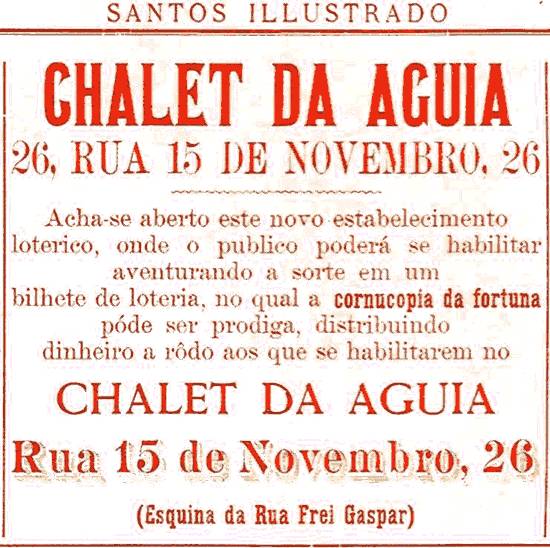 SANTOS ILLUSTRADO

CHALET DA AGUIA

26, RUA 15 DE NOVEMBRO, 26

Acha-se aberto este novo estabelecimento loterico, onde o publico poderá se habilitar aventurando a sorte em um bilhete de loteria, no qual a cornucopia da fortuna póde ser prodiga, distribuindo dinheiro a rôdo aos que se habilitarem no

CHALET DA AGUIA

Rua 15 de Novembro, 26

(Esquina da Rua Frei Gaspar)